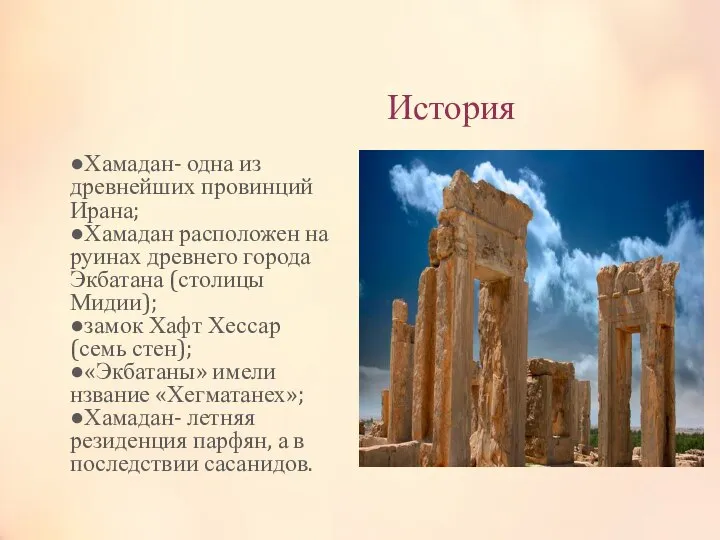 История

●Хамадан- одна из древнейших провинций Ирана;
●Хамадан расположен на руинах древнего города Экбатана (столицы Мидии);
●замок Хафт Хессар (семь стен);
●«Экбатаны» имели нзвание «Хегматанех»;
●Хамадан- летняя резиденция парфян, а в последствии сасанидов.